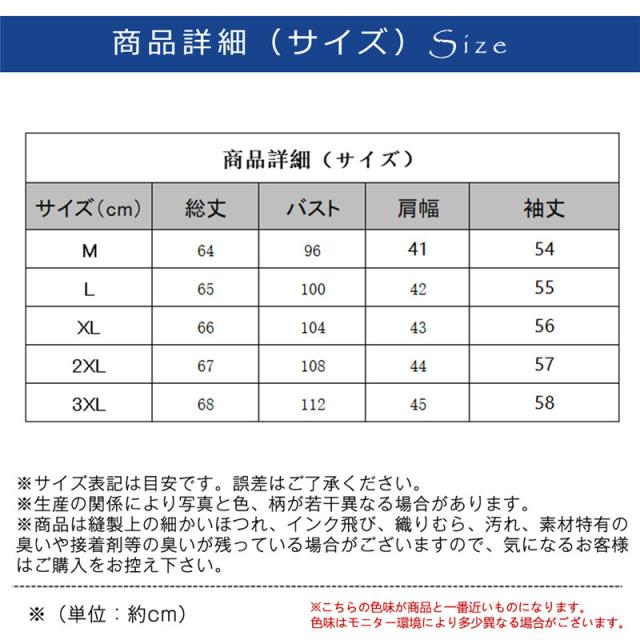 商品詳細（サイズ）Size

商品詳細（サイズ）

| サイズ（cm） | 総丈 | バスト | 肩幅 | 袖丈 |
|---|---|---|---|---|
| M | 64 | 96 | 41 | 54 |
| L | 65 | 100 | 42 | 55 |
| XL | 66 | 104 | 43 | 56 |
| 2XL | 67 | 108 | 44 | 57 |
| 3XL | 68 | 112 | 45 | 58 |

※サイズ表記は目安です。誤差はご了承ください。
※生産の関係により写真と色、柄が若干異なる場合があります。
※商品は縫製上の細かいほつれ、インク飛び、織りむら、汚れ、素材特有の臭いや接着剤等の臭いが残っている場合がございますので、気になるお客様はご購入をお控え下さい。

※（単位：約cm）

※こちらの色味が商品と一番近いものになります。
色味はモニター環境により多少異なる場合がございます。